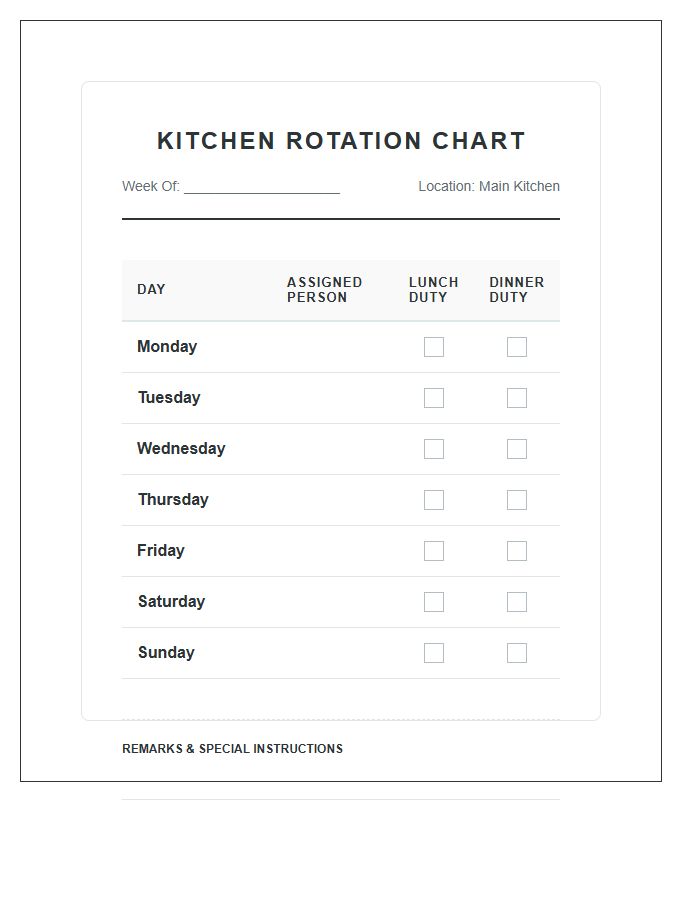 KITCHEN ROTATION CHART

Week Of: ____________________ Location: Main Kitchen

| DAY | ASSIGNED PERSON | LUNCH DUTY | DINNER DUTY |
|---|---|---|---|
| Monday | | ☐ | ☐ |
| Tuesday | | ☐ | ☐ |
| Wednesday | | ☐ | ☐ |
| Thursday | | ☐ | ☐ |
| Friday | | ☐ | ☐ |
| Saturday | | ☐ | ☐ |
| Sunday | | ☐ | ☐ |

REMARKS & SPECIAL INSTRUCTIONS